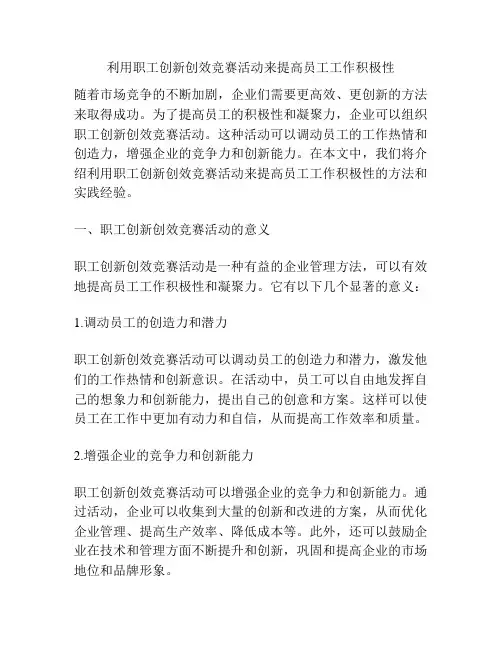 利用职工创新创效竞赛活动来提高员工工作积极性

随着市场竞争的不断加剧，企业们需要更高效、更创新的方法来取得成功。为了提高员工的积极性和凝聚力，企业可以组织职工创新创效竞赛活动。这种活动可以调动员工的工作热情和创造力，增强企业的竞争力和创新能力。在本文中，我们将介绍利用职工创新创效竞赛活动来提高员工工作积极性的方法和实践经验。

一、职工创新创效竞赛活动的意义

职工创新创效竞赛活动是一种有益的企业管理方法，可以有效地提高员工工作积极性和凝聚力。它有以下几个显著的意义：

1.调动员工的创造力和潜力

职工创新创效竞赛活动可以调动员工的创造力和潜力，激发他们的工作热情和创新意识。在活动中，员工可以自由地发挥自己的想象力和创新能力，提出自己的创意和方案。这样可以使员工在工作中更加有动力和自信，从而提高工作效率和质量。

2.增强企业的竞争力和创新能力

职工创新创效竞赛活动可以增强企业的竞争力和创新能力。通过活动，企业可以收集到大量的创新和改进的方案，从而优化企业管理、提高生产效率、降低成本等。此外，还可以鼓励企业在技术和管理方面不断提升和创新，巩固和提高企业的市场地位和品牌形象。